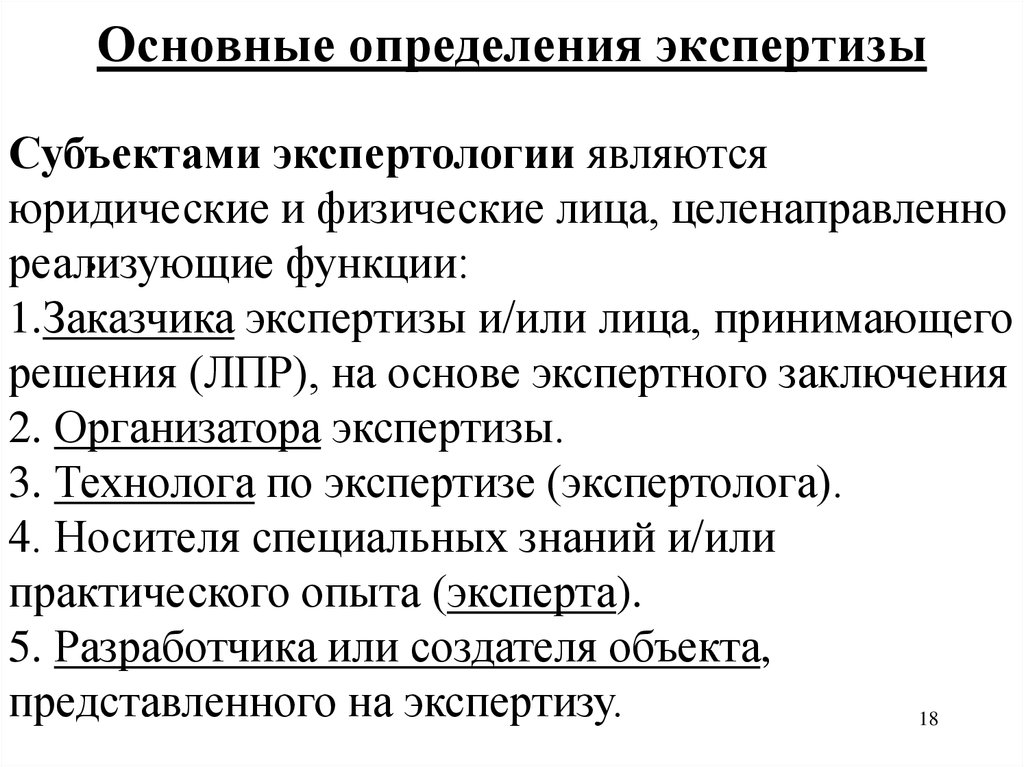 Основные определения экспертизы

Субъектами экспертологии являются юридические и физические лица, целенаправленно реализующие функции:
1.Заказчика экспертизы и/или лица, принимающего решения (ЛПР), на основе экспертного заключения
2. Организатора экспертизы.
3. Технолога по экспертизе (экспертолога).
4. Носителя специальных знаний и/или практического опыта (эксперта).
5. Разработчика или создателя объекта, представленного на экспертизу.

18